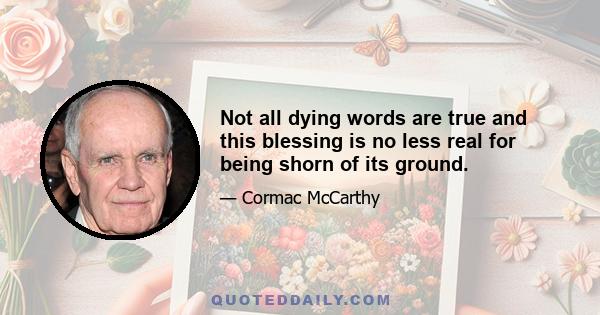 Not all dying words are true and this blessing is no less real for being shorn of its ground.

— Cormac McCarthy

QUOTEDDAILY.COM